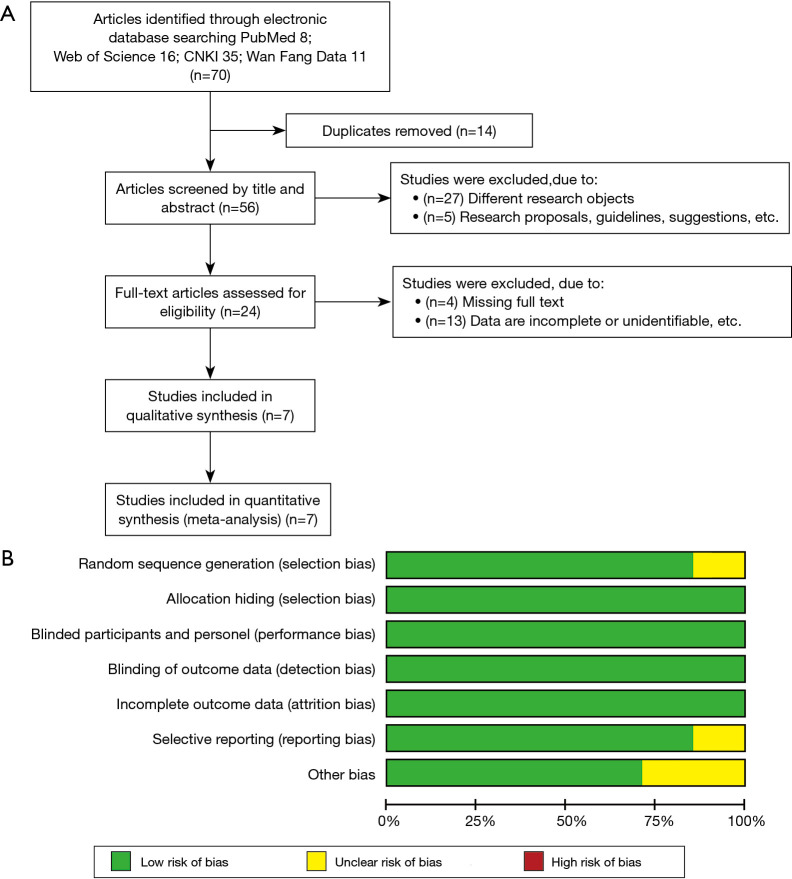 A

Articles identified through electronic database searching PubMed 8; Web of Science 16; CNKI 35; Wan Fang Data 11 (n=70)

Duplicates removed (n=14)

Articles screened by title and abstract (n=56)

Studies were excluded,due to:
• (n=27) Different research objects
• (n=5) Research proposals, guidelines, suggestions, etc.

Full-text articles assessed for eligibility (n=24)

Studies were excluded, due to:
• (n=4) Missing full text
• (n=13) Data are incomplete or unidentifiable, etc.

Studies included in qualitative synthesis (n=7)

Studies included in quantitative synthesis (meta-analysis) (n=7)

B

Random sequence generation (selection bias)

Allocation hiding (selection bias)

Blinded participants and personel (performance bias)

Blinding of outcome data (detection bias)

Incomplete outcome data (attrition bias)

Selective reporting (reporting bias)

Other bias

0% 25% 50% 75% 100%

Low risk of bias
Unclear risk of bias
High risk of bias